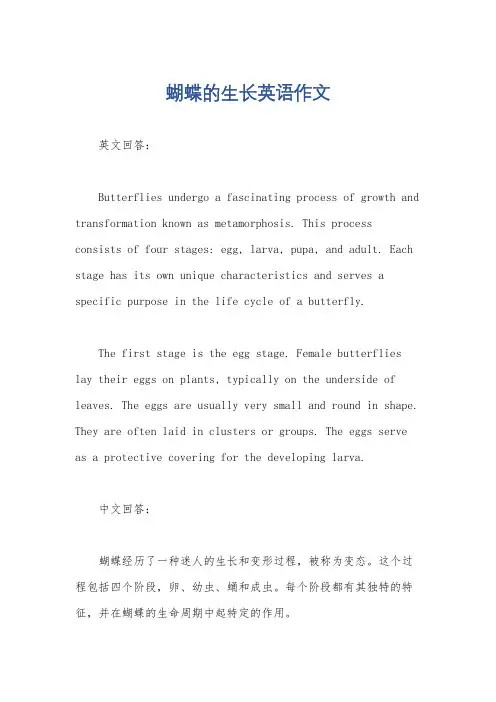 蝴蝶的生长英语作文

英文回答：

Butterflies undergo a fascinating process of growth and transformation known as metamorphosis. This process consists of four stages: egg, larva, pupa, and adult. Each stage has its own unique characteristics and serves a specific purpose in the life cycle of a butterfly.

The first stage is the egg stage. Female butterflies lay their eggs on plants, typically on the underside of leaves. The eggs are usually very small and round in shape. They are often laid in clusters or groups. The eggs serve as a protective covering for the developing larva.

中文回答：

蝴蝶经历了一种迷人的生长和变形过程，被称为变态。这个过程包括四个阶段，卵、幼虫、蛹和成虫。每个阶段都有其独特的特征，并在蝴蝶的生命周期中起特定的作用。